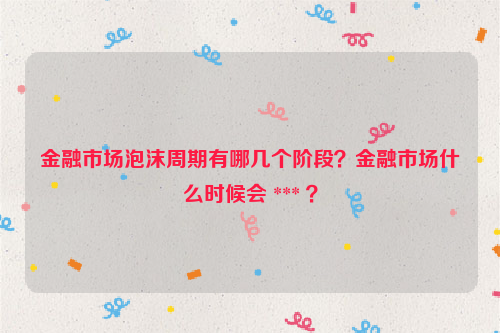 金融市场泡沫周期有哪几个阶段？金融市场什么时候会 *** ？